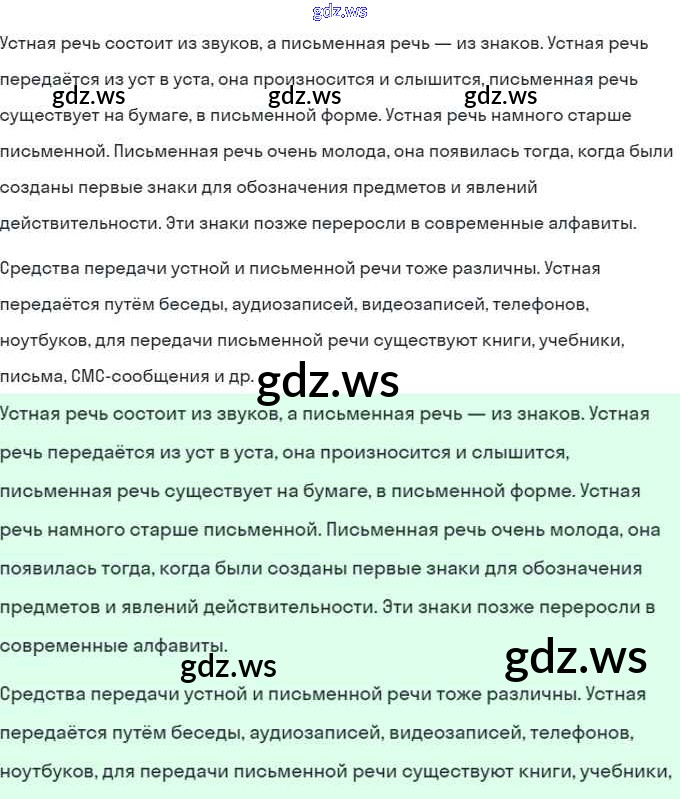 gdz.ws

Устная речь состоит из звуков, а письменная речь — из знаков. Устная речь передаётся из уст в уста, она произносится и слышится, письменная речь существует на бумаге, в письменной форме. Устная речь намного старше письменной. Письменная речь очень молода, она появилась тогда, когда были созданы первые знаки для обозначения предметов и явлений действительности. Эти знаки позже переросли в современные алфавиты.

gdz.ws gdz.ws gdz.ws

Средства передачи устной и письменной речи тоже различны. Устная передаётся путём беседы, аудиозаписей, видеозаписей, телефонов, ноутбуков, для передачи письменной речи существуют книги, учебники, письма, СМС-сообщения и др.

gdz.ws

Устная речь состоит из звуков, а письменная речь — из знаков. Устная речь передаётся из уст в уста, она произносится и слышится, письменная речь существует на бумаге, в письменной форме. Устная речь намного старше письменной. Письменная речь очень молода, она появилась тогда, когда были созданы первые знаки для обозначения предметов и явлений действительности. Эти знаки позже переросли в современные алфавиты.

gdz.ws gdz.ws

Средства передачи устной и письменной речи тоже различны. Устная передаётся путём беседы, аудиозаписей, видеозаписей, телефонов, ноутбуков, для передачи письменной речи существуют книги, учебники,